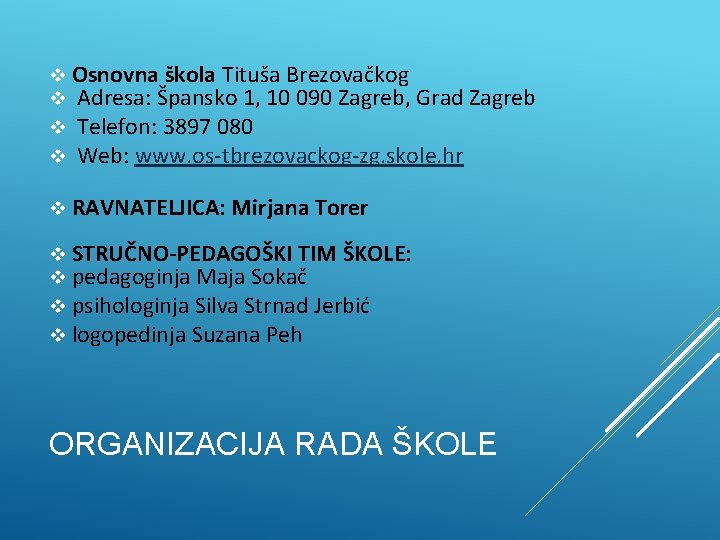 ❖ Osnovna škola Tituša Brezovačkog
❖ Adresa: Špansko 1, 10 090 Zagreb, Grad Zagreb
❖ Telefon: 3897 080
❖ Web: www.os-tbrezovackog-zg.skole.hr

❖ RAVNATELJICA: Mirjana Torer

❖ STRUČNO-PEDAGOŠKI TIM ŠKOLE:
❖ pedagoginja Maja Sokač
❖ psihologinja Silva Strnad Jerbić
❖ logopedinja Suzana Peh

ORGANIZACIJA RADA ŠKOLE